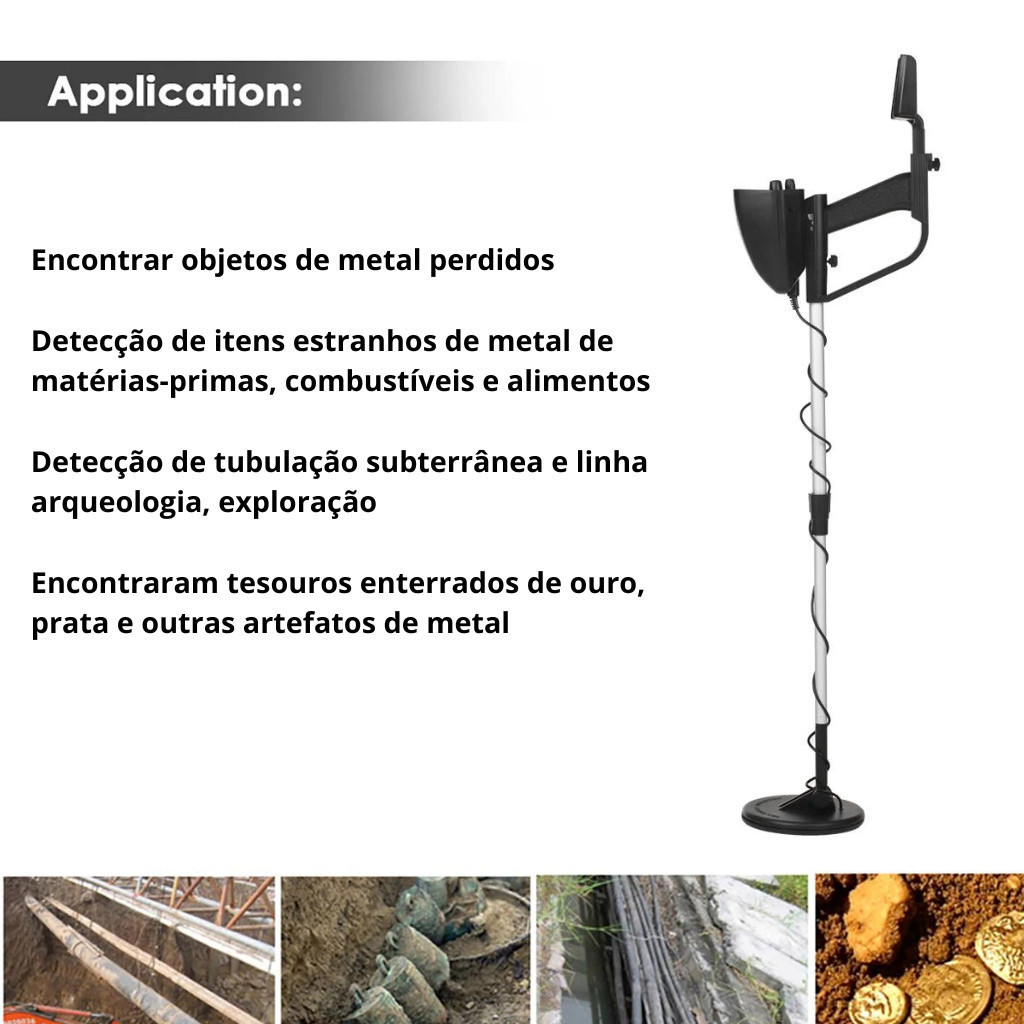 Application:

Encontrar objetos de metal perdidos

Detecção de itens estranhos de metal de matérias-primas, combustíveis e alimentos

Detecção de tubulação subterrânea e linha arqueologia, exploração

Encontraram tesouros enterrados de ouro, prata e outras artefatos de metal